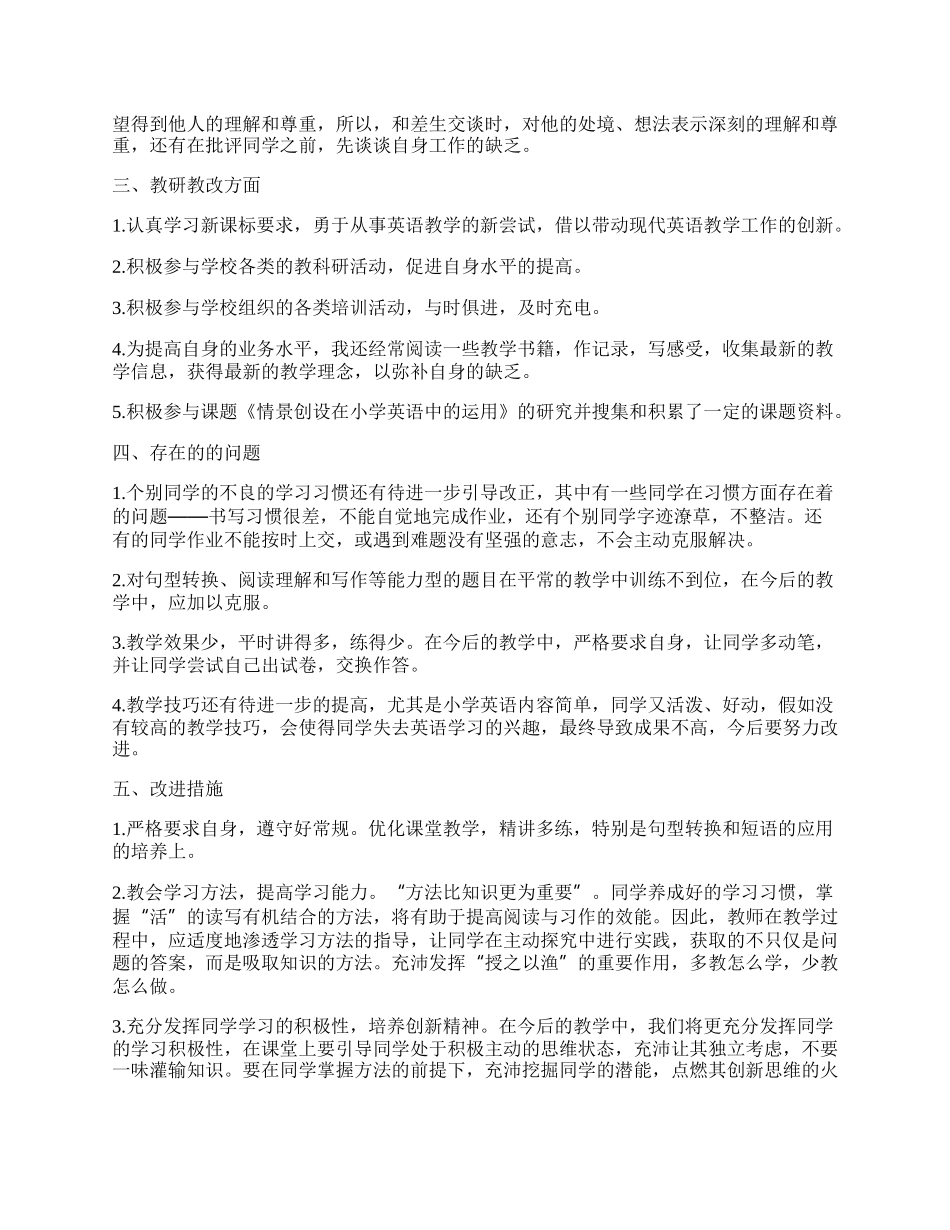 望得到他人的理解和尊重，所以，和差生交谈时，对他的处境、想法表示深刻的理解和尊重，还有在批评同学之前，先谈谈自身工作的缺乏。

三、教研教改方面

1.认真学习新课标要求，勇于从事英语教学的新尝试，借以带动现代英语教学工作的创新。

2.积极参与学校各类的教科研活动，促进自身水平的提高。

3.积极参与学校组织的各类培训活动，与时俱进，及时充电。

4.为提高自身的业务水平，我还经常阅读一些教学书籍，作记录，写感受，收集最新的教学信息，获得最新的教学理念，以弥补自身的缺乏。

5.积极参与课题《情景创设在小学英语中的运用》的研究并搜集和积累了一定的课题资料。

四、存在的的问题

1.个别同学的不良的学习习惯还有待进一步引导改正，其中有一些同学在习惯方面存在着的问题——书写习惯很差，不能自觉地完成作业，还有个别同学字迹潦草，不整洁。还有的同学作业不能按时上交，或遇到难题没有坚强的意志，不会主动克服解决。

2.对句型转换、阅读理解和写作等能力型的题目在平常的教学中训练不到位，在今后的教学中，应加以克服。

3.教学效果少，平时讲得多，练得少。在今后的教学中，严格要求自身，让同学多动笔，并让同学尝试自己出试卷，交换作答。

4.教学技巧还有待进一步的提高，尤其是小学英语内容简单，同学又活泼、好动，假如没有较高的教学技巧，会使得同学失去英语学习的兴趣，最终导致成果不高，今后要努力改进。

五、改进措施

1.严格要求自身，遵守好常规。优化课堂教学，精讲多练，特别是句型转换和短语的应用的培养上。

2.教会学习方法，提高学习能力。“方法比知识更为重要”。同学养成好的学习习惯，掌握“活”的读写有机结合的方法，将有助于提高阅读与习作的效能。因此，教师在教学过程中，应适度地渗透学习方法的指导，让同学在主动探究中进行实践，获取的不只仅是问题的答案，而是吸取知识的方法。充沛发挥“授之以渔”的重要作用，多教怎么学，少教怎么做。

3.充分发挥同学学习的积极性，培养创新精神。在今后的教学中，我们将更充分发挥同学的学习积极性，在课堂上要引导同学处于积极主动的思维状态，充沛让其独立考虑，不要一味灌输知识。要在同学掌握方法的前提下，充沛挖掘同学的潜能，点燃其创新思维的火